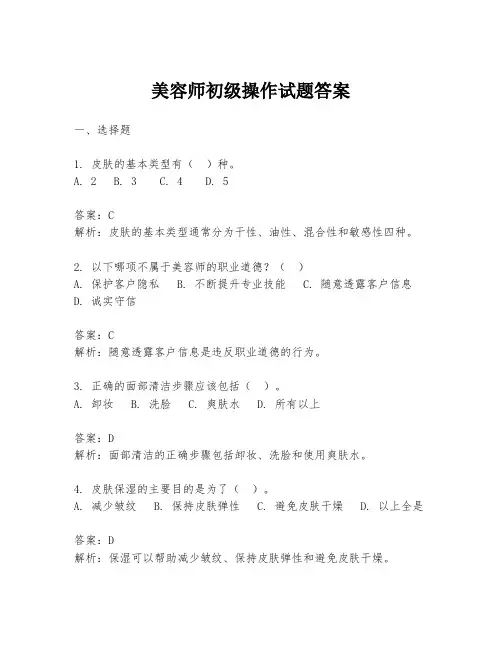 美容师初级操作试题答案

一、选择题

1. 皮肤的基本类型有（ ）种。
A. 2 B. 3 C. 4 D. 5

答案：C
解析：皮肤的基本类型通常分为干性、油性、混合性和敏感性四种。

2. 以下哪项不属于美容师的职业道德？（ ）
A. 保护客户隐私 B. 不断提升专业技能 C. 随意透露客户信息
D. 诚实守信

答案：C
解析：随意透露客户信息是违反职业道德的行为。

3. 正确的面部清洁步骤应该包括（ ）。
A. 卸妆 B. 洗脸 C. 爽肤水 D. 所有以上

答案：D
解析：面部清洁的正确步骤包括卸妆、洗脸和使用爽肤水。

4. 皮肤保湿的主要目的是为了（ ）。
A. 减少皱纹 B. 保持皮肤弹性 C. 避免皮肤干燥 D. 以上全是

答案：D
解析：保湿可以帮助减少皱纹、保持皮肤弹性和避免皮肤干燥。